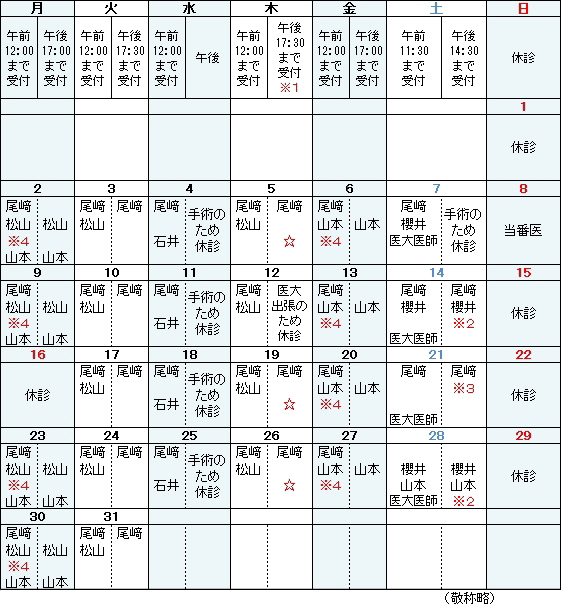 | 月 | | 火 | | 水 | | 木 | | 金 | | 土 | | 日 |
|---|---|---|---|---|---|---|---|---|---|---|---|---|
| 午前 12:00 まで 受付 | 午後 17:00 まで 受付 | 午前 12:00 まで 受付 | 午後 17:30 まで 受付 | 午前 12:00 まで 受付 | 午後 | 午前 12:00 まで 受付 | 午後 17:30 まで 受付 ※1 | 午前 12:00 まで 受付 | 午後 17:00 まで 受付 | 午前 11:30 まで 受付 | 午後 14:30 まで 受付 | 休診 |
| | | | | | | | | | | | | 1 |
| | | | | | | | | | | | | 休診 |
| 2 | | 3 | | 4 | | 5 | | 6 | | 7 | | 8 |
| 尾﨑 松山 ※4 山本 | 松山 山本 | 尾﨑 松山 | 尾﨑 | 尾﨑 石井 | 手術のため休診 | 尾﨑 松山 | 尾﨑 ☆ | 尾﨑 山本 ※4 | 山本 | 尾﨑 櫻井 医大医師 | 手術のため休診 | 当番医 |
| 9 | | 10 | | 11 | | 12 | | 13 | | 14 | | 15 |
| 尾﨑 松山 ※4 山本 | 松山 山本 | 尾﨑 松山 | 尾﨑 | 尾﨑 石井 | 手術のため休診 | 尾﨑 松山 | 医大出張のため休診 | 尾﨑 山本 ※4 | 山本 | 尾﨑 櫻井 医大医師 | 尾﨑 櫻井 ※2 | 休診 |
| 16 | | 17 | | 18 | | 19 | | 20 | | 21 | | 22 |
| 休診 | | 尾﨑 松山 | 尾﨑 | 尾﨑 石井 | 手術のため休診 | 尾﨑 松山 | 尾﨑 ☆ | 尾﨑 山本 ※4 | 山本 | 尾﨑 医大医師 | 尾﨑 ※3 | 休診 |
| 23 | | 24 | | 25 | | 26 | | 27 | | 28 | | 29 |
| 尾﨑 松山 ※4 山本 | 松山 山本 | 尾﨑 松山 | 尾﨑 | 尾﨑 石井 | 手術のため休診 | 尾﨑 松山 | 尾﨑 ☆ | 尾﨑 山本 ※4 | 山本 | 櫻井 山本 医大医師 | 櫻井 山本 ※2 | 休診 |
| 30 | | 31 | | | | | | | | | | |
| 尾﨑 松山 ※4 山本 | 松山 山本 | 尾﨑 松山 | 尾﨑 | | | | | | | | | |

（敬称略）